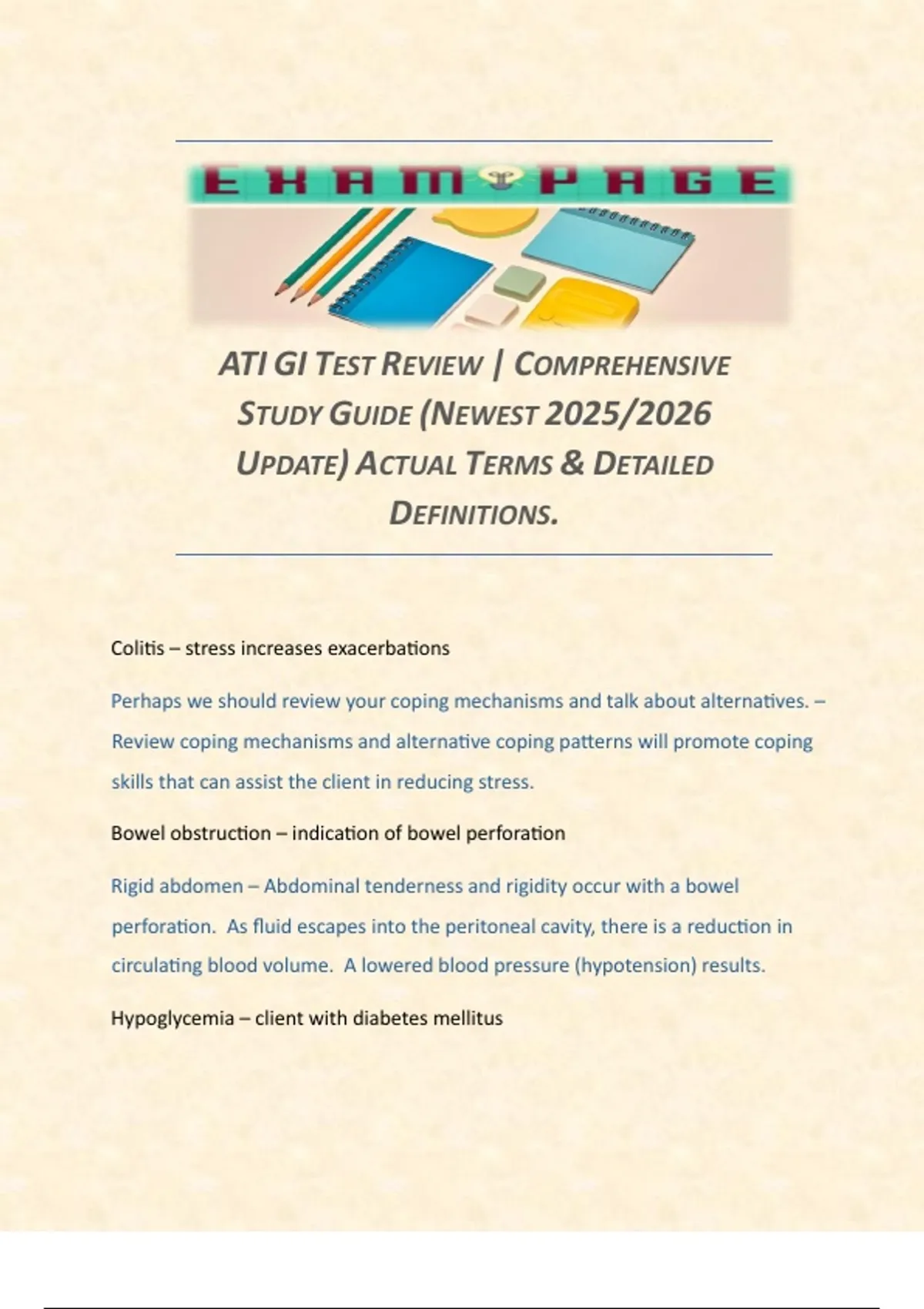 EXAM PAGE

ATI GI TEST REVIEW | COMPREHENSIVE STUDY GUIDE (NEWEST 2025/2026 UPDATE) ACTUAL TERMS & DETAILED DEFINITIONS.

Colitis – stress increases exacerbations

Perhaps we should review your coping mechanisms and talk about alternatives. – Review coping mechanisms and alternative coping patterns will promote coping skills that can assist the client in reducing stress.

Bowel obstruction – indication of bowel perforation

Rigid abdomen – Abdominal tenderness and rigidity occur with a bowel perforation. As fluid escapes into the peritoneal cavity, there is a reduction in circulating blood volume. A lowered blood pressure (hypotension) results.

Hypoglycemia – client with diabetes mellitus